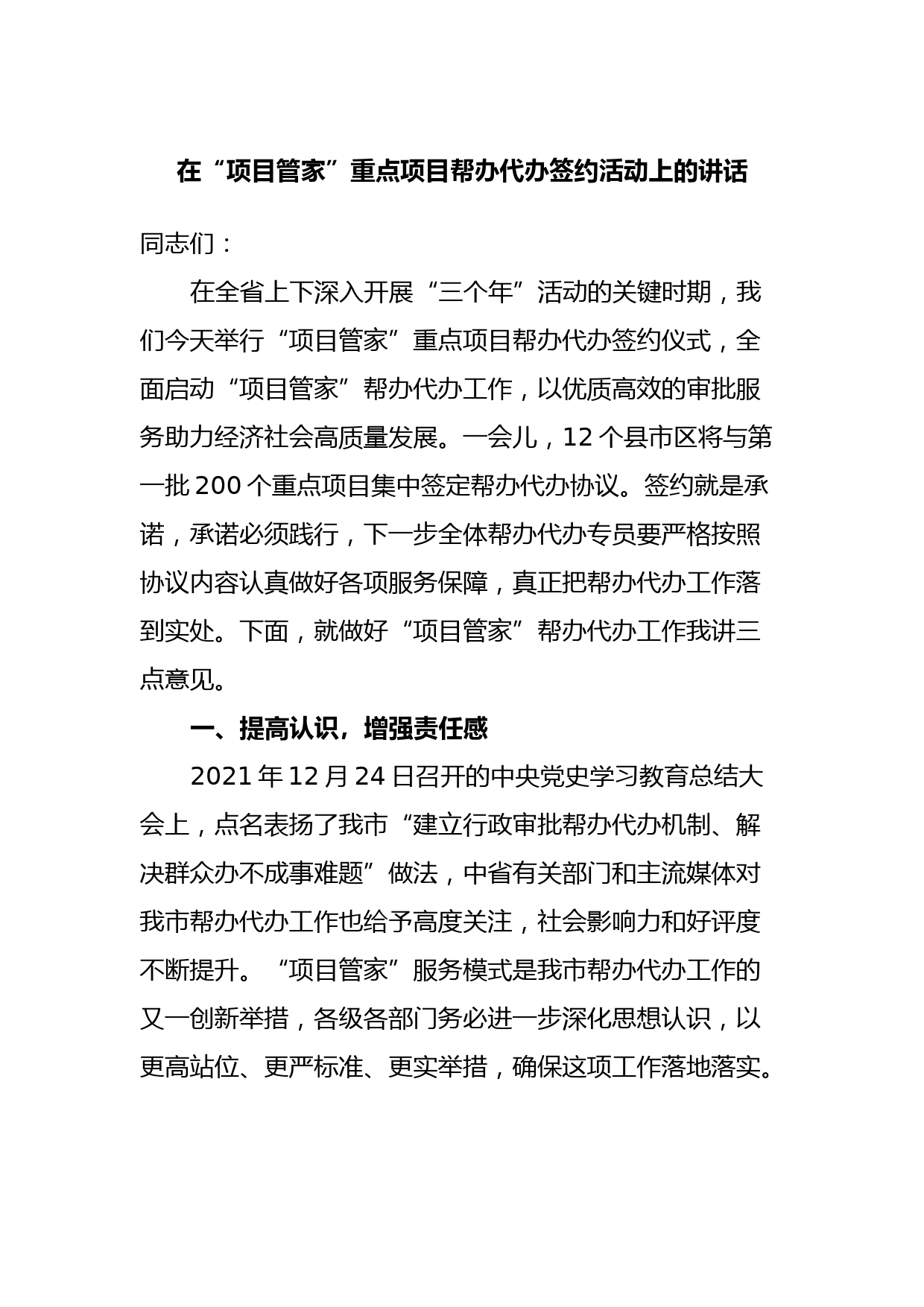 在“项目管家”重点项目帮办代办签约活动上的讲话

同志们：

在全省上下深入开展“三个年”活动的关键时期，我们今天举行“项目管家”重点项目帮办代办签约仪式，全面启动“项目管家”帮办代办工作，以优质高效的审批服务助力经济社会高质量发展。一会儿，12个县市区将与第一批200个重点项目集中签定帮办代办协议。签约就是承诺，承诺必须践行，下一步全体帮办代办专员要严格按照协议内容认真做好各项服务保障，真正把帮办代办工作落到实处。下面，就做好“项目管家”帮办代办工作我讲三点意见。

一、提高认识，增强责任感

2021年12月24日召开的中央党史学习教育总结大会上，点名表扬了我市“建立行政审批帮办代办机制、解决群众办不成事难题”做法，中省有关部门和主流媒体对我市帮办代办工作也给予高度关注，社会影响力和好评度不断提升。“项目管家”服务模式是我市帮办代办工作的又一创新举措，各级各部门务必进一步深化思想认识，以更高站位、更严标准、更实举措，确保这项工作落地落实。